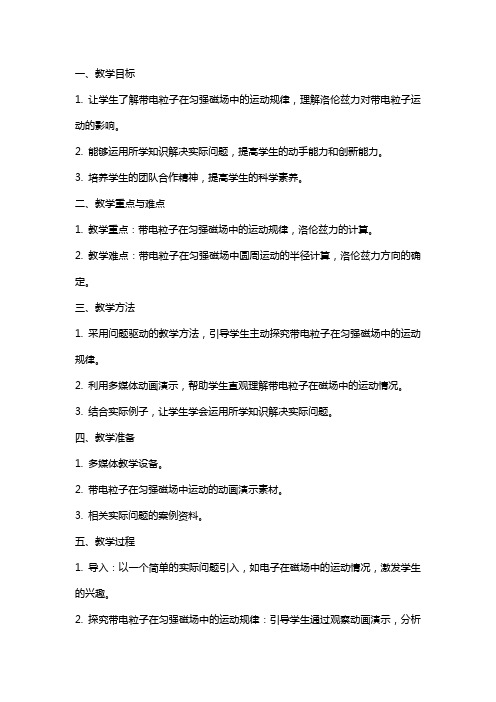 一、教学目标

1. 让学生了解带电粒子在匀强磁场中的运动规律，理解洛伦兹力对带电粒子运动的影响。

2. 能够运用所学知识解决实际问题，提高学生的动手能力和创新能力。

3. 培养学生的团队合作精神，提高学生的科学素养。

二、教学重点与难点

1. 教学重点：带电粒子在匀强磁场中的运动规律，洛伦兹力的计算。

2. 教学难点：带电粒子在匀强磁场中圆周运动的半径计算，洛伦兹力方向的确定。

三、教学方法

1. 采用问题驱动的教学方法，引导学生主动探究带电粒子在匀强磁场中的运动规律。

2. 利用多媒体动画演示，帮助学生直观理解带电粒子在磁场中的运动情况。

3. 结合实际例子，让学生学会运用所学知识解决实际问题。

四、教学准备

1. 多媒体教学设备。

2. 带电粒子在匀强磁场中运动的动画演示素材。

3. 相关实际问题的案例资料。

五、教学过程

1. 导入：以一个简单的实际问题引入，如电子在磁场中的运动情况，激发学生的兴趣。

2. 探究带电粒子在匀强磁场中的运动规律：引导学生通过观察动画演示，分析